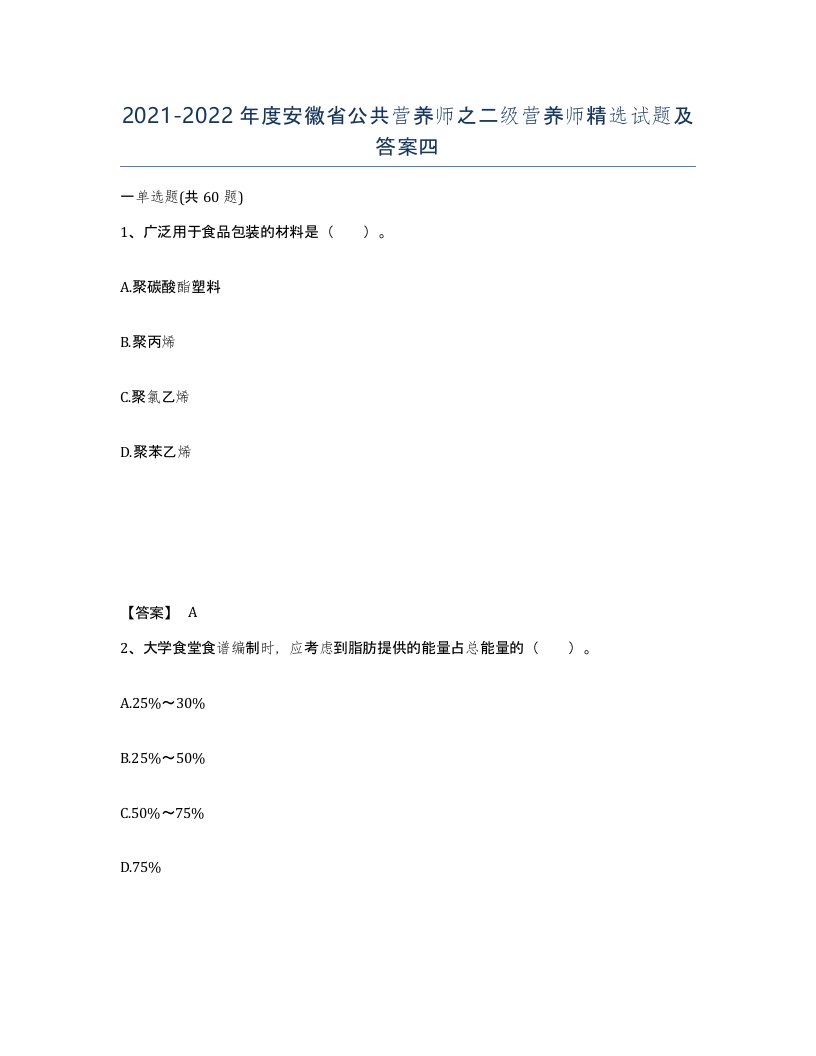 2021-2022年度安徽省公共营养师之二级营养师精选试题及答案四

一单选题(共60题)

1、广泛用于食品包装的材料是（　　）。

A.聚碳酸酯塑料

B.聚丙烯

C.聚氯乙烯

D.聚苯乙烯

【答案】 A

2、大学食堂食谱编制时，应考虑到脂肪提供的能量占总能量的（　　）。

A.25%～30%

B.25%～50%

C.50%～75%

D.75%